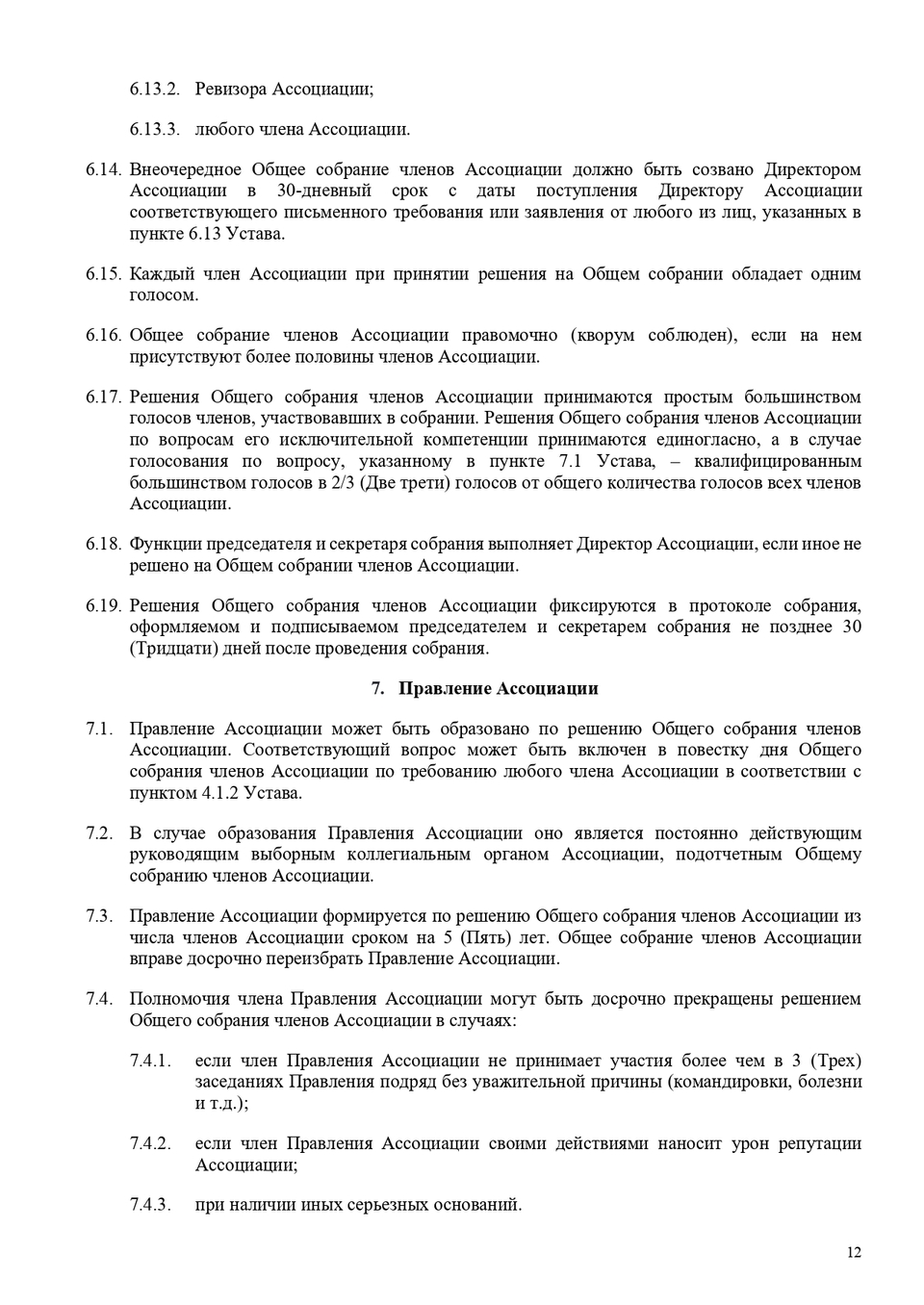 6.13.2. Ревизора Ассоциации;

6.13.3. любого члена Ассоциации.

6.14. Внеочередное Общее собрание членов Ассоциации должно быть созвано Директором Ассоциации в 30-дневный срок с даты поступления Директору Ассоциации соответствующего письменного требования или заявления от любого из лиц, указанных в пункте 6.13 Устава.

6.15. Каждый член Ассоциации при принятии решения на Общем собрании обладает одним голосом.

6.16. Общее собрание членов Ассоциации правомочно (кворум соблюден), если на нем присутствуют более половины членов Ассоциации.

6.17. Решения Общего собрания членов Ассоциации принимаются простым большинством голосов членов, участвовавших в собрании. Решения Общего собрания членов Ассоциации по вопросам его исключительной компетенции принимаются единогласно, а в случае голосования по вопросу, указанному в пункте 7.1 Устава, – квалифицированным большинством голосов в 2/3 (Две трети) голосов от общего количества голосов всех членов Ассоциации.

6.18. Функции председателя и секретаря собрания выполняет Директор Ассоциации, если иное не решено на Общем собрании членов Ассоциации.

6.19. Решения Общего собрания членов Ассоциации фиксируются в протоколе собрания, оформляемом и подписываемом председателем и секретарем собрания не позднее 30 (Тридцати) дней после проведения собрания.

7. Правление Ассоциации

7.1. Правление Ассоциации может быть образовано по решению Общего собрания членов Ассоциации. Соответствующий вопрос может быть включен в повестку дня Общего собрания членов Ассоциации по требованию любого члена Ассоциации в соответствии с пунктом 4.1.2 Устава.

7.2. В случае образования Правления Ассоциации оно является постоянно действующим руководящим выборным коллегиальным органом Ассоциации, подотчетным Общему собранию членов Ассоциации.

7.3. Правление Ассоциации формируется по решению Общего собрания членов Ассоциации из числа членов Ассоциации сроком на 5 (Пять) лет. Общее собрание членов Ассоциации вправе досрочно переизбрать Правление Ассоциации.

7.4. Полномочия члена Правления Ассоциации могут быть досрочно прекращены решением Общего собрания членов Ассоциации в случаях:

7.4.1. если член Правления Ассоциации не принимает участия более чем в 3 (Трех) заседаниях Правления подряд без уважительной причины (командировки, болезни и т.д.);

7.4.2. если член Правления Ассоциации своими действиями наносит урон репутации Ассоциации;

7.4.3. при наличии иных серьезных оснований.

12